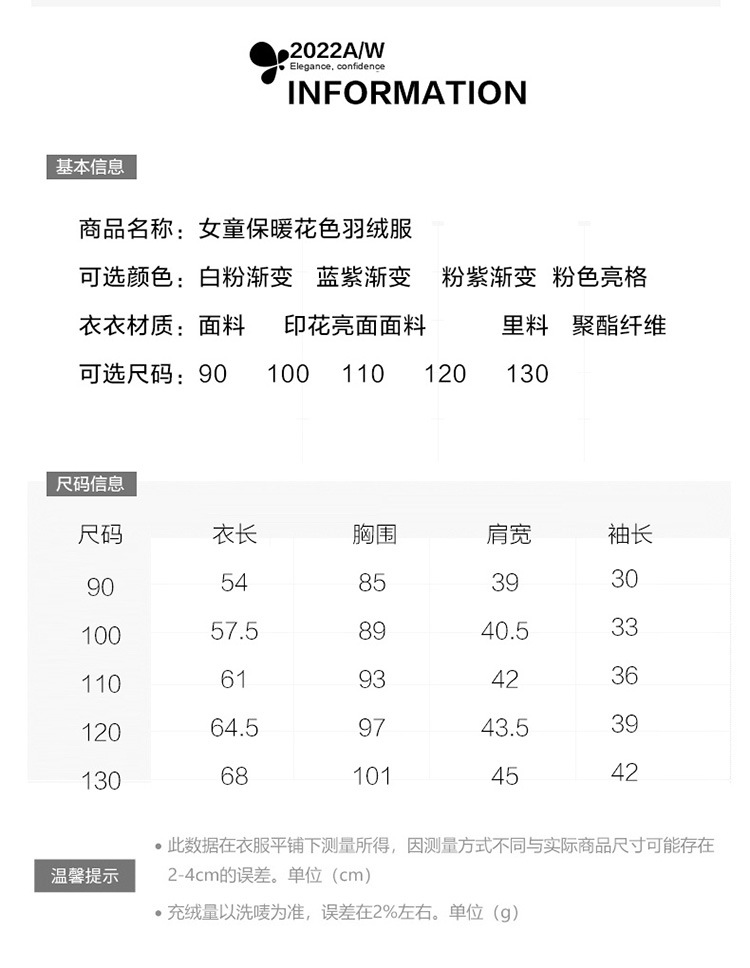 2022A/W
Elegance, confidence
INFORMATION

基本信息

商品名称：女童保暖花色羽绒服
可选颜色：白粉渐变 蓝紫渐变 粉紫渐变 粉色亮格
衣衣材质：面料 印花亮面面料 里料 聚酯纤维
可选尺码：90 100 110 120 130

尺码信息

| 尺码 | 衣长 | 胸围 | 肩宽 | 袖长 |
|---|---|---|---|---|
| 90 | 54 | 85 | 39 | 30 |
| 100 | 57.5 | 89 | 40.5 | 33 |
| 110 | 61 | 93 | 42 | 36 |
| 120 | 64.5 | 97 | 43.5 | 39 |
| 130 | 68 | 101 | 45 | 42 |

温馨提示

• 此数据在衣服平铺下测量所得，因测量方式不同与实际商品尺寸可能存在2-4cm的误差。单位（cm）
• 充绒量以洗唛为准，误差在2%左右。单位（g）